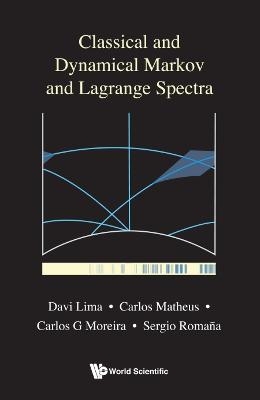 Classical and Dynamical Markov and Lagrange Spectra

Davi Lima • Carlos Matheus • Carlos G Moreira • Sergio Romaña

World Scientific